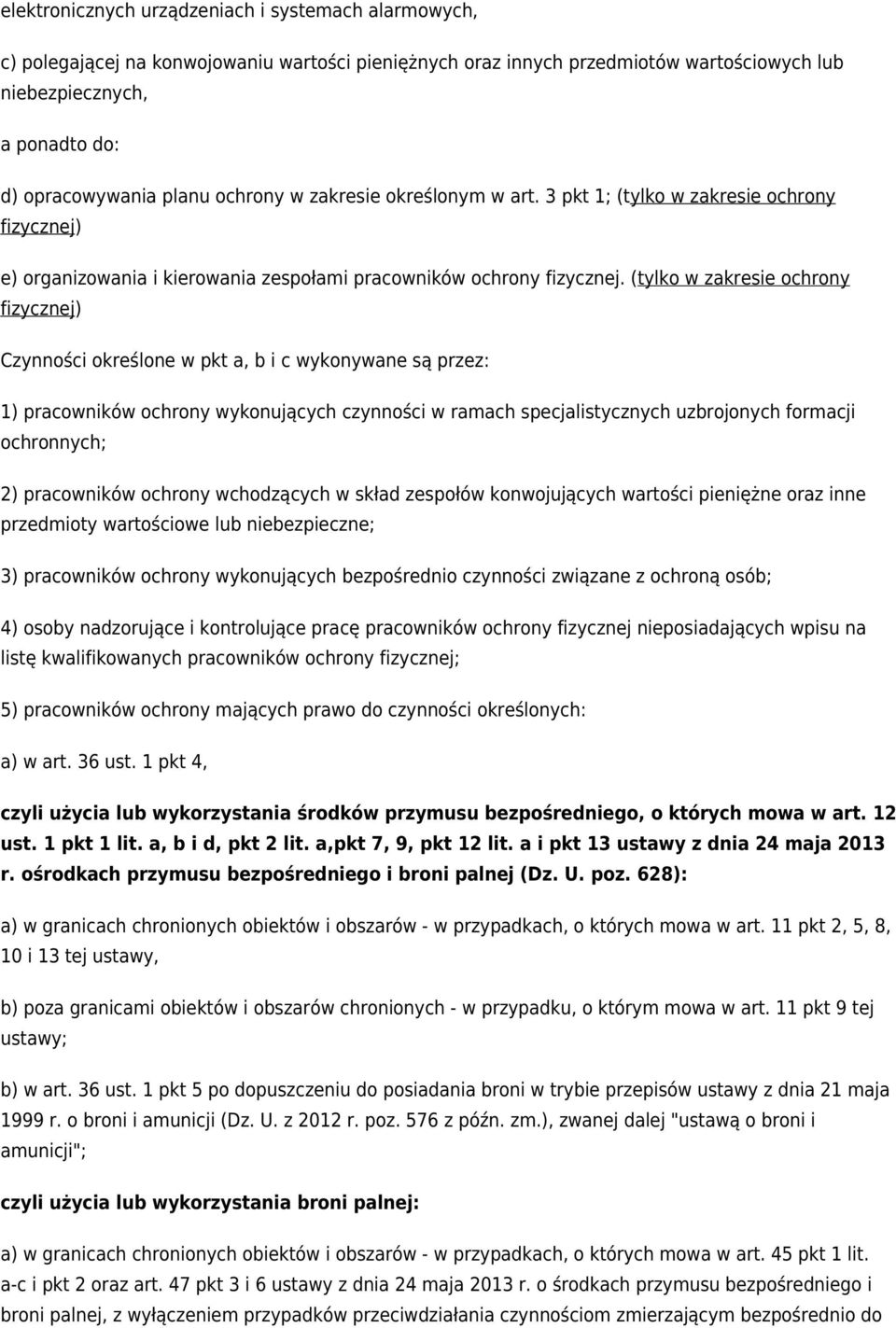 elektronicznych urządzeniach i systemach alarmowych,

c) polegającej na konwojowaniu wartości pieniężnych oraz innych przedmiotów wartościowych lub niebezpiecznych,

a ponadto do:

d) opracowywania planu ochrony w zakresie określonym w art. 3 pkt 1; (tylko w zakresie ochrony fizycznej)

e) organizowania i kierowania zespołami pracowników ochrony fizycznej. (tylko w zakresie ochrony fizycznej)

Czynności określone w pkt a, b i c wykonywane są przez:

1) pracowników ochrony wykonujących czynności w ramach specjalistycznych uzbrojonych formacji ochronnych;

2) pracowników ochrony wchodzących w skład zespołów konwojujących wartości pieniężne oraz inne przedmioty wartościowe lub niebezpieczne;

3) pracowników ochrony wykonujących bezpośrednio czynności związane z ochroną osób;

4) osoby nadzorujące i kontrolujące pracę pracowników ochrony fizycznej nieposiadających wpisu na listę kwalifikowanych pracowników ochrony fizycznej;

5) pracowników ochrony mających prawo do czynności określonych:

a) w art. 36 ust. 1 pkt 4,

czyli użycia lub wykorzystania środków przymusu bezpośredniego, o których mowa w art. 12 ust. 1 pkt 1 lit. a, b i d, pkt 2 lit. a,pkt 7, 9, pkt 12 lit. a i pkt 13 ustawy z dnia 24 maja 2013 r. ośrodkach przymusu bezpośredniego i broni palnej (Dz. U. poz. 628):

a) w granicach chronionych obiektów i obszarów - w przypadkach, o których mowa w art. 11 pkt 2, 5, 8, 10 i 13 tej ustawy,

b) poza granicami obiektów i obszarów chronionych - w przypadku, o którym mowa w art. 11 pkt 9 tej ustawy;

b) w art. 36 ust. 1 pkt 5 po dopuszczeniu do posiadania broni w trybie przepisów ustawy z dnia 21 maja 1999 r. o broni i amunicji (Dz. U. z 2012 r. poz. 576 z późn. zm.), zwanej dalej "ustawą o broni i amunicji";

czyli użycia lub wykorzystania broni palnej:

a) w granicach chronionych obiektów i obszarów - w przypadkach, o których mowa w art. 45 pkt 1 lit. a-c i pkt 2 oraz art. 47 pkt 3 i 6 ustawy z dnia 24 maja 2013 r. o środkach przymusu bezpośredniego i broni palnej, z wyłączeniem przypadków przeciwdziałania czynnościom zmierzającym bezpośrednio do